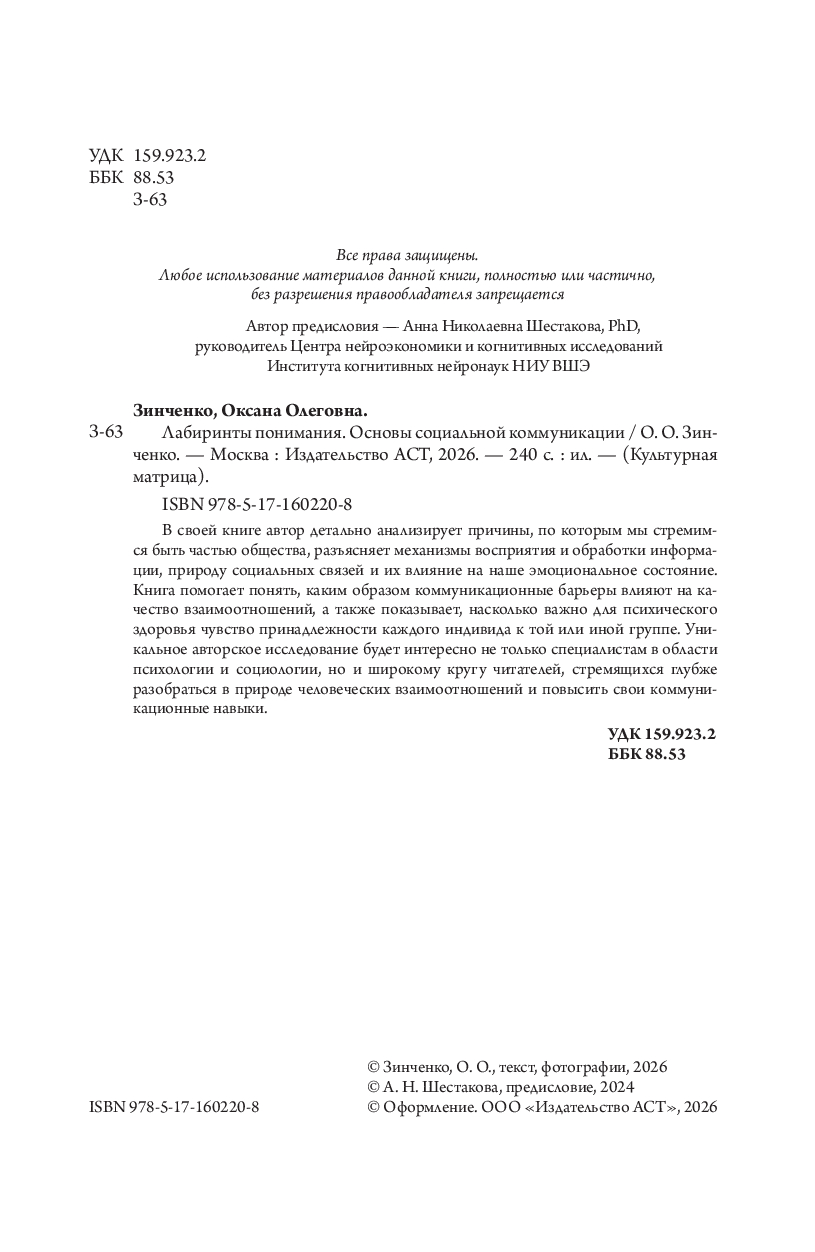 УДК 159.923.2
ББК 88.53
З-63

Все права защищены.
Любое использование материалов данной книги, полностью или частично, без разрешения правообладателя запрещается

Автор предисловия — Анна Николаевна Шестакова, PhD, руководитель Центра нейроэкономики и когнитивных исследований Института когнитивных нейронаук НИУ ВШЭ

Зинченко, Оксана Олеговна.

З-63 Лабиринты понимания. Основы социальной коммуникации / О. О. Зинченко. — Москва : Издательство АСТ, 2026. — 240 с. : ил. — (Культурная матрица).

ISBN 978-5-17-160220-8

В своей книге автор детально анализирует причины, по которым мы стремимся быть частью общества, разъясняет механизмы восприятия и обработки информации, природу социальных связей и их влияние на наше эмоциональное состояние. Книга помогает понять, каким образом коммуникационные барьеры влияют на качество взаимоотношений, а также показывает, насколько важно для психического здоровья чувство принадлежности каждого индивида к той или иной группе. Уникальное авторское исследование будет интересно не только специалистам в области психологии и социологии, но и широкому кругу читателей, стремящихся глубже разобраться в природе человеческих взаимоотношений и повысить свои коммуникационные навыки.

УДК 159.923.2
ББК 88.53

ISBN 978-5-17-160220-8

© Зинченко, О. О., текст, фотографии, 2026
© А. Н. Шестакова, предисловие, 2024
© Оформление. ООО «Издательство АСТ», 2026